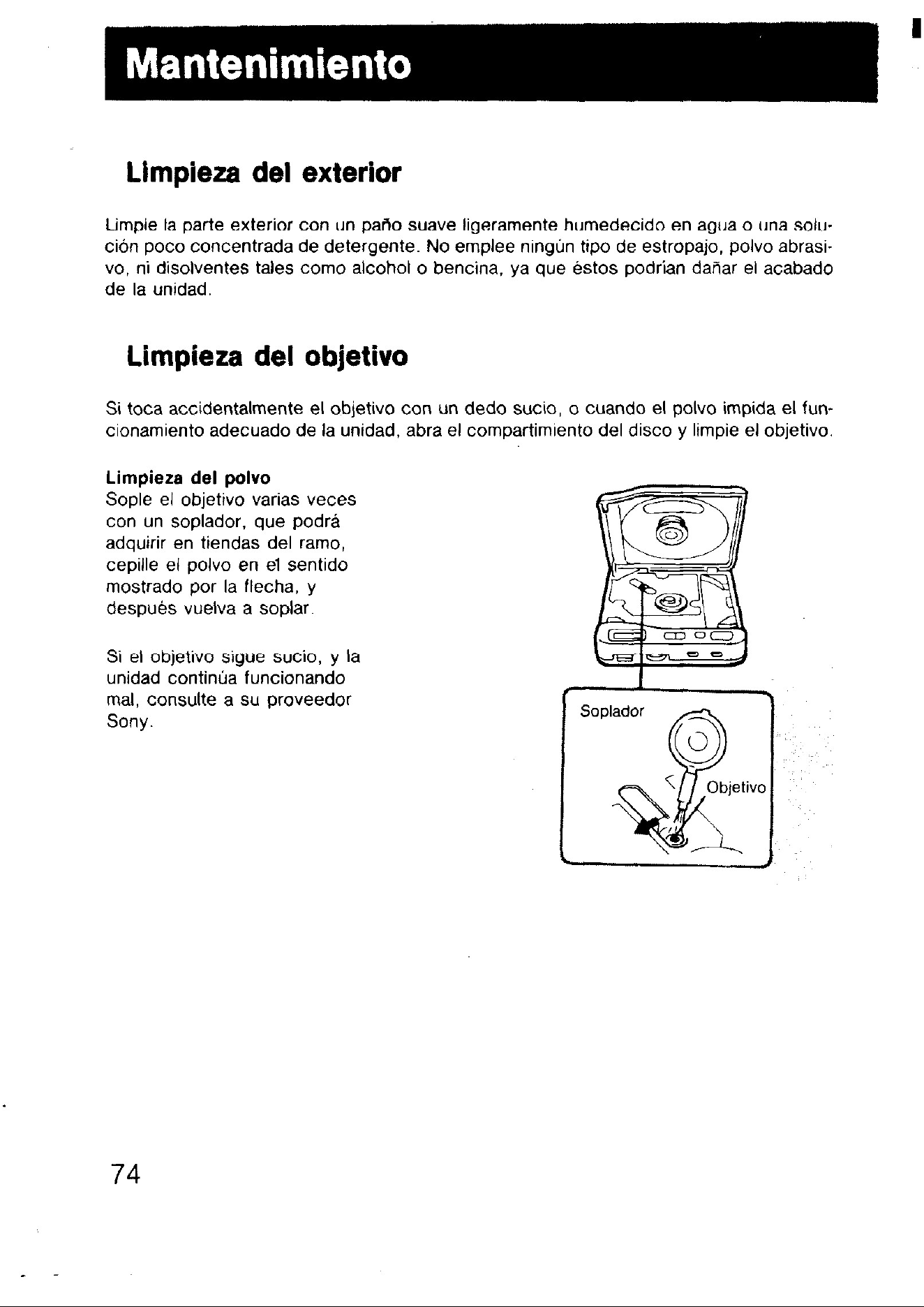 Mantenimiento

Limpieza del exterior

Limpie la parte exterior con un paño suave ligeramente humedecido en agua o una solución poco concentrada de detergente. No emplee ningún tipo de estropajo, polvo abrasivo, ni disolventes tales como alcohol o bencina, ya que éstos podrían dañar el acabado de la unidad.

Limpieza del objetivo

Si toca accidentalmente el objetivo con un dedo sucio, o cuando el polvo impida el funcionamiento adecuado de la unidad, abra el compartimiento del disco y limpie el objetivo.

Limpieza del polvo
Sople el objetivo varias veces con un soplador, que podrá adquirir en tiendas del ramo, cepille el polvo en el sentido mostrado por la flecha, y después vuelva a soplar.

Si el objetivo sigue sucio, y la unidad continúa funcionando mal, consulte a su proveedor Sony.

Soplador

Objetivo

74